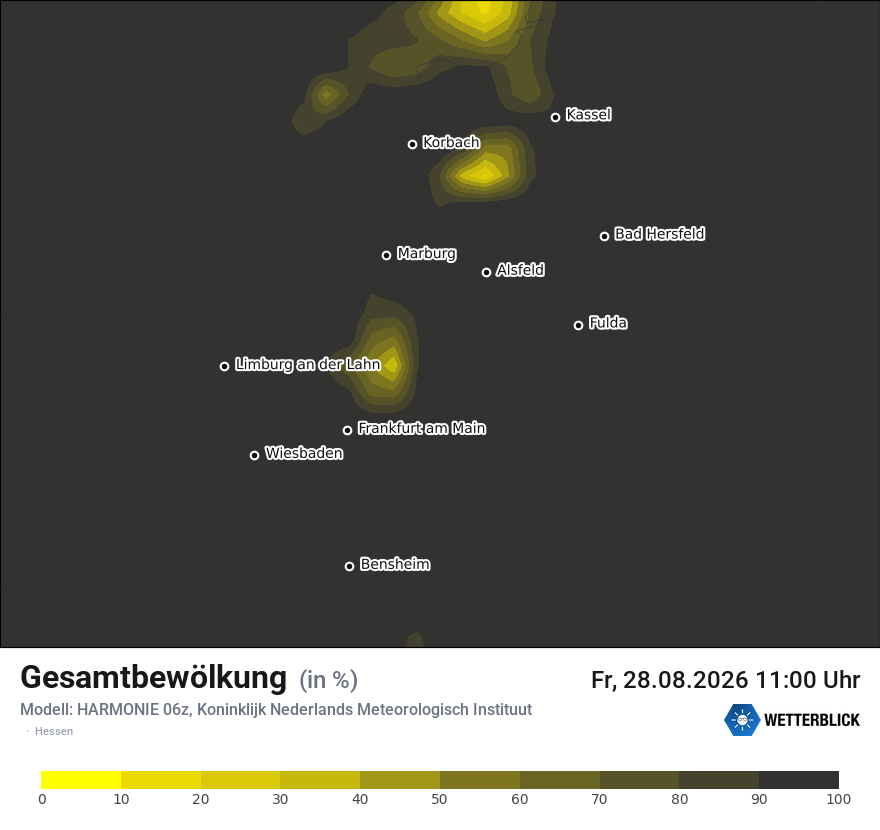 Kassel
Korbach
Bad Hersfeld
Marburg
Alsfeld
Fulda
Limburg an der Lahn
Frankfurt am Main
Wiesbaden
Bensheim

Gesamtbewölkung (in %)
Fr, 28.08.2026 11:00 Uhr
Modell: HARMONIE 06z, Koninklijk Nederlands Meteorologisch Instituut
· Hessen
WETTERBLICK

0 10 20 30 40 50 60 70 80 90 100